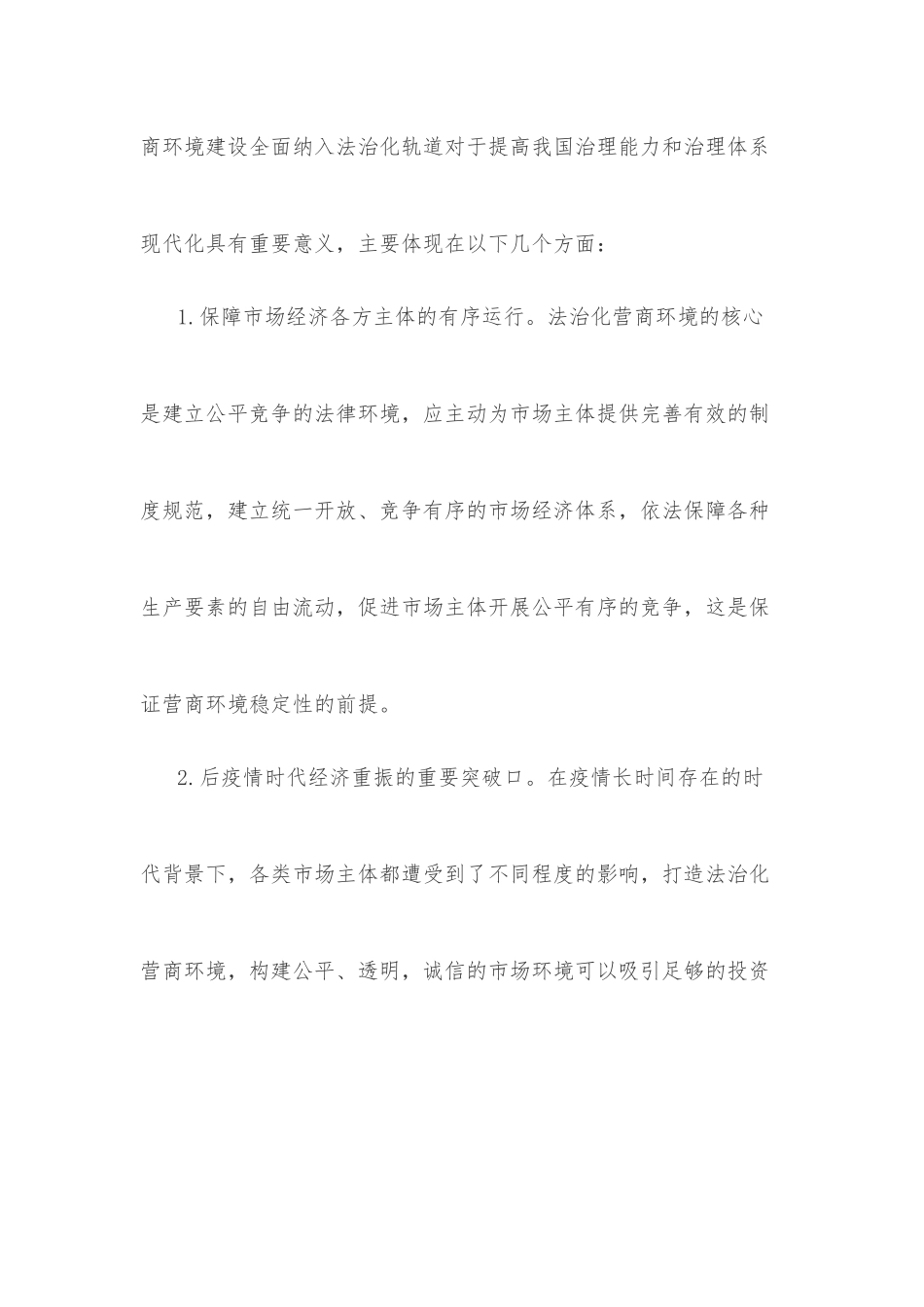 商环境建设全面纳入法治化轨道对于提高我国治理能力和治理体系现代化具有重要意义，主要体现在以下几个方面：

1.保障市场经济各方主体的有序运行。法治化营商环境的核心是建立公平竞争的法律环境，应主动为市场主体提供完善有效的制度规范，建立统一开放、竞争有序的市场经济体系，依法保障各种生产要素的自由流动，促进市场主体开展公平有序的竞争，这是保证营商环境稳定性的前提。

2.后疫情时代经济重振的重要突破口。在疫情长时间存在的时代背景下，各类市场主体都遭受到了不同程度的影响，打造法治化营商环境，构建公平、透明，诚信的市场环境可以吸引足够的投资